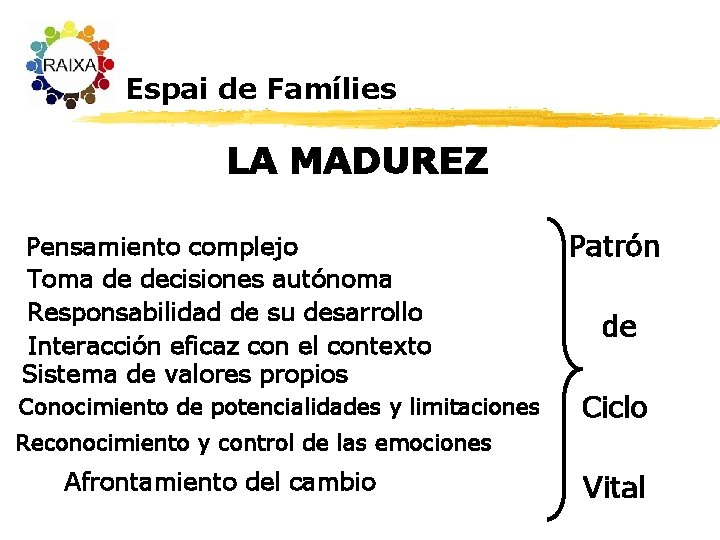 RAIXA

Espai de Famílies

LA MADUREZ

Pensamiento complejo
Toma de decisiones autónoma
Responsabilidad de su desarrollo
Interacción eficaz con el contexto
Sistema de valores propios
Conocimiento de potencialidades y limitaciones
Reconocimiento y control de las emociones
Afrontamiento del cambio

Patrón
de
Ciclo
Vital